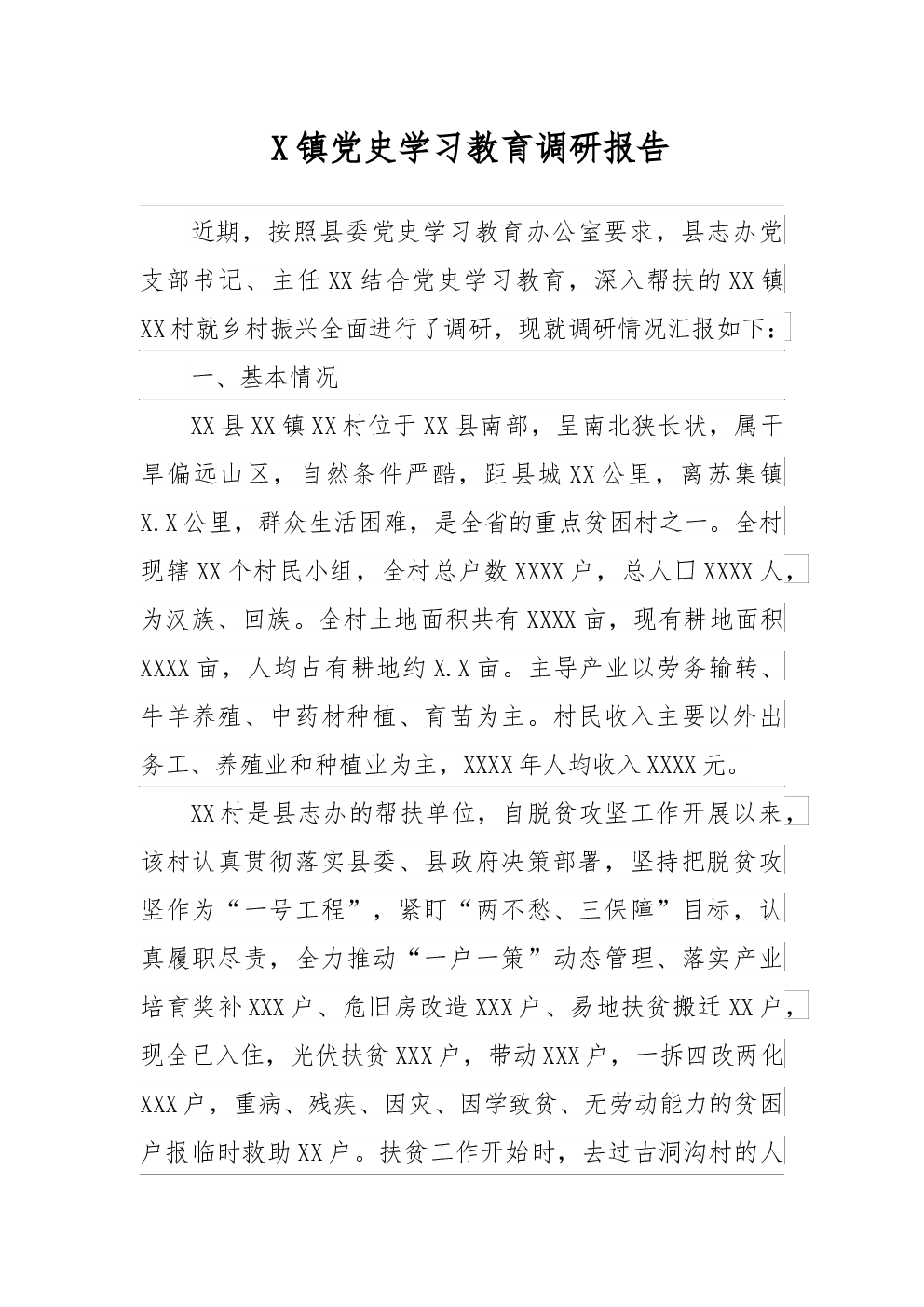 X镇党史学习教育调研报告

近期，按照县委党史学习教育办公室要求，县志办党支部书记、主任XX结合党史学习教育，深入帮扶的XX镇XX村就乡村振兴全面进行了调研，现就调研情况汇报如下：

一、基本情况

XX县XX镇XX村位于XX县南部，呈南北狭长状，属干旱偏远山区，自然条件严酷，距县城XX公里，离苏集镇X.X公里，群众生活困难，是全省的重点贫困村之一。全村现辖XX个村民小组，全村总户数XXXX户，总人口XXXX人，为汉族、回族。全村土地面积共有XXXX亩，现有耕地面积XXXX亩，人均占有耕地约X.X亩。主导产业以劳务输转、牛羊养殖、中药材种植、育苗为主。村民收入主要以外出务工、养殖业和种植业为主，XXXX年人均收入XXXX元。

XX村是县志办的帮扶单位，自脱贫攻坚工作开展以来，该村认真贯彻落实县委、县政府决策部署，坚持把脱贫攻坚作为“一号工程”，紧盯“两不愁、三保障”目标，认真履职尽责，全力推动“一户一策”动态管理、落实产业培育奖补XXX户、危旧房改造XXX户、易地扶贫搬迁XX户，现全已入住，光伏扶贫XXX户，带动XXX户，一拆四改两化XXX户，重病、残疾、因灾、因学致贫、无劳动能力的贫困户报临时救助XX户。扶贫工作开始时，去过古洞沟村的人